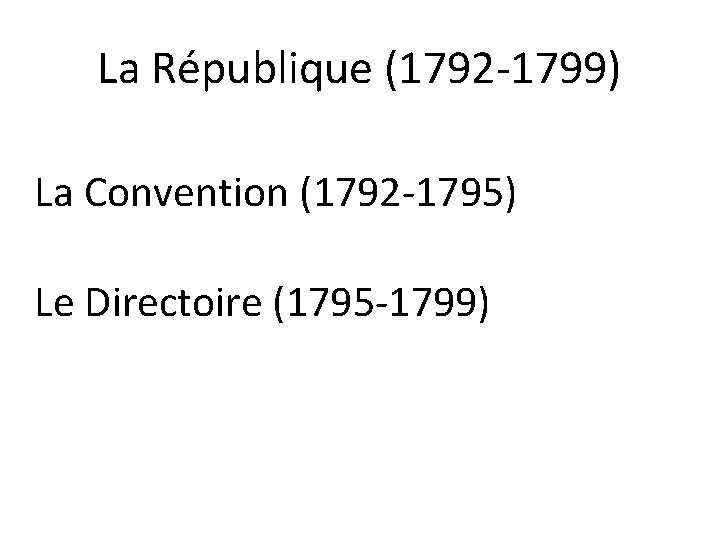 La République (1792-1799)

La Convention (1792-1795)

Le Directoire (1795-1799)